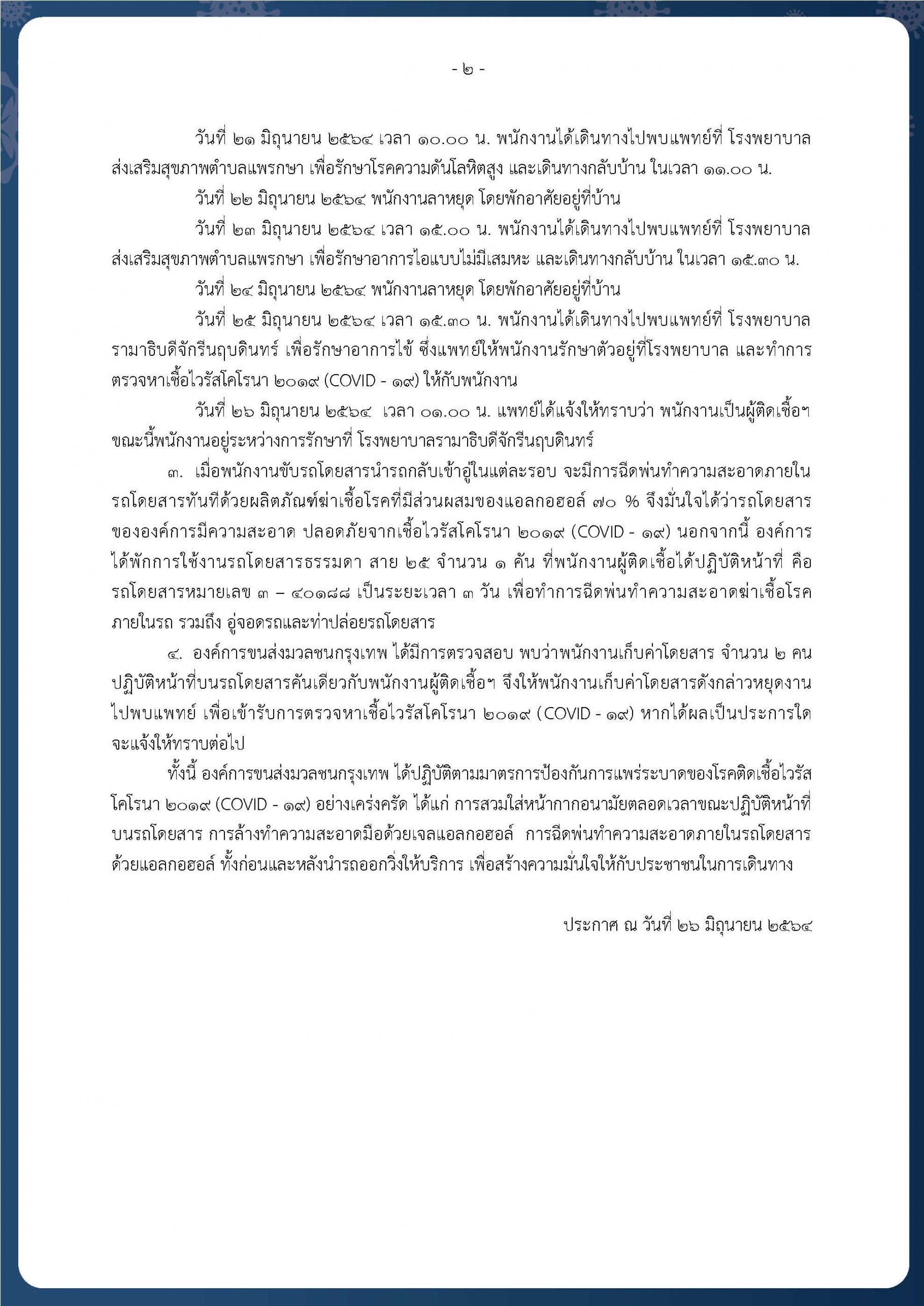 - ๒ -

วันที่ ๒๑ มิถุนายน ๒๕๖๔ เวลา ๑๐.๐๐ น. พนักงานได้เดินทางไปพบแพทย์ที่ โรงพยาบาลส่งเสริมสุขภาพตำบลแพรกษา เพื่อรักษาโรคความดันโลหิตสูง และเดินทางกลับบ้าน ในเวลา ๑๑.๐๐ น.

วันที่ ๒๒ มิถุนายน ๒๕๖๔ พนักงานลาหยุด โดยพักอาศัยอยู่ที่บ้าน

วันที่ ๒๓ มิถุนายน ๒๕๖๔ เวลา ๑๕.๐๐ น. พนักงานได้เดินทางไปพบแพทย์ที่ โรงพยาบาลส่งเสริมสุขภาพตำบลแพรกษา เพื่อรักษาอาการไอแบบไม่มีเสมหะ และเดินทางกลับบ้าน ในเวลา ๑๕.๓๐ น.

วันที่ ๒๔ มิถุนายน ๒๕๖๔ พนักงานลาหยุด โดยพักอาศัยอยู่ที่บ้าน

วันที่ ๒๕ มิถุนายน ๒๕๖๔ เวลา ๑๕.๓๐ น. พนักงานได้เดินทางไปพบแพทย์ที่ โรงพยาบาลรามาธิบดีจักรีนฤบดินทร์ เพื่อรักษาอาการไข้ ซึ่งแพทย์ให้พนักงานรักษาตัวอยู่ที่โรงพยาบาล และทำการตรวจหาเชื้อไวรัสโคโรนา ๒๐๑๙ (COVID - ๑๙) ให้กับพนักงาน

วันที่ ๒๖ มิถุนายน ๒๕๖๔ เวลา ๐๑.๐๐ น. แพทย์ได้แจ้งให้ทราบว่า พนักงานเป็นผู้ติดเชื้อฯ ขณะนี้พนักงานอยู่ระหว่างการรักษาที่ โรงพยาบาลรามาธิบดีจักรีนฤบดินทร์

๓. เมื่อพนักงานขับรถโดยสารนำรถกลับเข้าอู่ในแต่ละรอบ จะมีการฉีดพ่นทำความสะอาดภายในรถโดยสารทันทีด้วยผลิตภัณฑ์ฆ่าเชื้อโรคที่มีส่วนผสมของแอลกอฮอล์ ๗๐ % จึงมั่นใจได้ว่ารถโดยสารขององค์การมีความสะอาด ปลอดภัยจากเชื้อไวรัสโคโรนา ๒๐๑๙ (COVID - ๑๙) นอกจากนี้ องค์การได้พักการใช้งานรถโดยสารธรรมดา สาย ๒๕ จำนวน ๑ คัน ที่พนักงานผู้ติดเชื้อได้ปฏิบัติหน้าที่ คือ รถโดยสารหมายเลข ๓ – ๔๐๑๘๘ เป็นระยะเวลา ๓ วัน เพื่อทำการฉีดพ่นทำความสะอาดฆ่าเชื้อโรคภายในรถ รวมถึง อู่จอดรถและท่าปล่อยรถโดยสาร

๔. องค์การขนส่งมวลชนกรุงเทพ ได้มีการตรวจสอบ พบว่าพนักงานเก็บค่าโดยสาร จำนวน ๒ คน ปฏิบัติหน้าที่บนรถโดยสารคันเดียวกับพนักงานผู้ติดเชื้อฯ จึงให้พนักงานเก็บค่าโดยสารดังกล่าวหยุดงานไปพบแพทย์ เพื่อเข้ารับการตรวจหาเชื้อไวรัสโคโรนา ๒๐๑๙ (COVID - ๑๙) หากได้ผลเป็นประการใดจะแจ้งให้ทราบต่อไป

ทั้งนี้ องค์การขนส่งมวลชนกรุงเทพ ได้ปฏิบัติตามมาตรการป้องกันการแพร่ระบาดของโรคติดเชื้อไวรัสโคโรนา ๒๐๑๙ (COVID - ๑๙) อย่างเคร่งครัด ได้แก่ การสวมใส่หน้ากากอนามัยตลอดเวลาขณะปฏิบัติหน้าที่บนรถโดยสาร การล้างทำความสะอาดมือด้วยเจลแอลกอฮอล์ การฉีดพ่นทำความสะอาดภายในรถโดยสารด้วยแอลกอฮอล์ ทั้งก่อนและหลังนำรถออกวิ่งให้บริการ เพื่อสร้างความมั่นใจให้กับประชาชนในการเดินทาง

ประกาศ ณ วันที่ ๒๖ มิถุนายน ๒๕๖๔